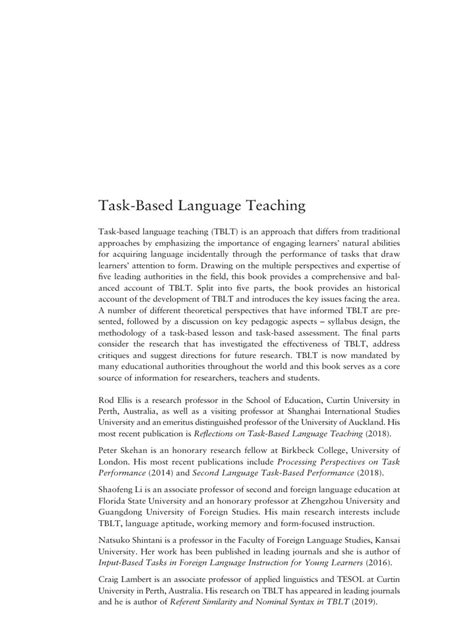 Task-Based Language Teaching

Task-based language teaching (TBLT) is an approach that differs from traditional approaches by emphasizing the importance of engaging learners' natural abilities for acquiring language incidentally through the performance of tasks that draw learners' attention to form. Drawing on the multiple perspectives and expertise of five leading authorities in the field, this book provides a comprehensive and balanced account of TBLT. Split into five parts, the book provides an historical account of the development of TBLT and introduces the key issues facing the area. A number of different theoretical perspectives that have informed TBLT are presented, followed by a discussion on key pedagogic aspects – syllabus design, the methodology of a task-based lesson and task-based assessment. The final parts consider the research that has investigated the effectiveness of TBLT, address critiques and suggest directions for future research. TBLT is now mandated by many educational authorities throughout the world and this book serves as a core source of information for researchers, teachers and students.

Rod Ellis is a research professor in the School of Education, Curtin University in Perth, Australia, as well as a visiting professor at Shanghai International Studies University and an emeritus distinguished professor of the University of Auckland. His most recent publication is Reflections on Task-Based Language Teaching (2018).

Peter Skehan is an honorary research fellow at Birkbeck College, University of London. His most recent publications include Processing Perspectives on Task Performance (2014) and Second Language Task-Based Performance (2018).

Shaofeng Li is an associate professor of second and foreign language education at Florida State University and an honorary professor at Zhengzhou University and Guangdong University of Foreign Studies. His main research interests include TBLT, language aptitude, working memory and form-focused instruction.

Natsuko Shintani is a professor in the Faculty of Foreign Language Studies, Kansai University. Her work has been published in leading journals and she is author of Input-Based Tasks in Foreign Language Instruction for Young Learners (2016).

Craig Lambert is an associate professor of applied linguistics and TESOL at Curtin University in Perth, Australia. His research on TBLT has appeared in leading journals and he is author of Referent Similarity and Nominal Syntax in TBLT (2019).